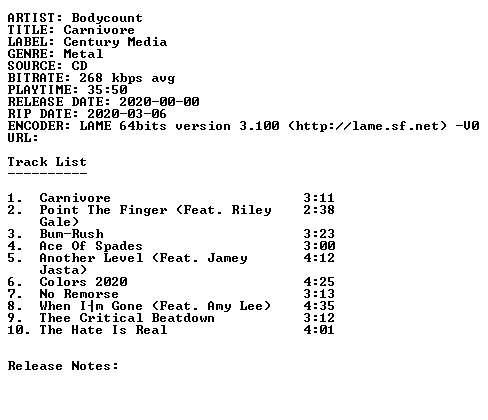 ARTIST: Bodycount
TITLE: Carnivore
LABEL: Century Media
GENRE: Metal
SOURCE: CD
BITRATE: 268 kbps avg
PLAYTIME: 35:50
RELEASE DATE: 2020-00-00
RIP DATE: 2020-03-06
ENCODER: LAME 64bits version 3.100 (http://lame.sf.net) -V0
URL:

Track List
----------

1. Carnivore 3:11
2. Point The Finger (Feat. Riley Gale) 2:38
3. Bum-Rush 3:23
4. Ace Of Spades 3:00
5. Another Level (Feat. Jamey Jasta) 4:12
6. Colors 2020 4:25
7. No Remorse 3:13
8. When I┤m Gone (Feat. Amy Lee) 4:35
9. Thee Critical Beatdown 3:12
10. The Hate Is Real 4:01

Release Notes: